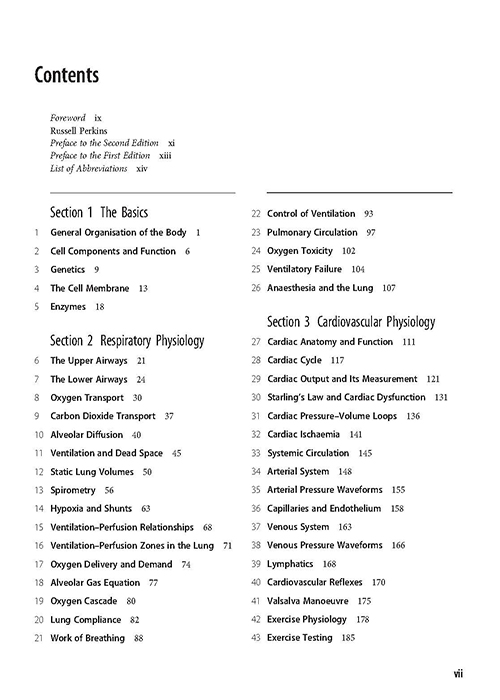 Contents

Foreword ix
Russell Perkins
Preface to the Second Edition xi
Preface to the First Edition xiii
List of Abbreviations xiv

Section 1 The Basics

1 General Organisation of the Body 1
2 Cell Components and Function 6
3 Genetics 9
4 The Cell Membrane 13
5 Enzymes 18

Section 2 Respiratory Physiology

6 The Upper Airways 21
7 The Lower Airways 24
8 Oxygen Transport 30
9 Carbon Dioxide Transport 37
10 Alveolar Diffusion 40
11 Ventilation and Dead Space 45
12 Static Lung Volumes 50
13 Spirometry 56
14 Hypoxia and Shunts 63
15 Ventilation–Perfusion Relationships 68
16 Ventilation–Perfusion Zones in the Lung 71
17 Oxygen Delivery and Demand 74
18 Alveolar Gas Equation 77
19 Oxygen Cascade 80
20 Lung Compliance 82
21 Work of Breathing 88
22 Control of Ventilation 93
23 Pulmonary Circulation 97
24 Oxygen Toxicity 102
25 Ventilatory Failure 104
26 Anaesthesia and the Lung 107

Section 3 Cardiovascular Physiology

27 Cardiac Anatomy and Function 111
28 Cardiac Cycle 117
29 Cardiac Output and Its Measurement 121
30 Starling's Law and Cardiac Dysfunction 131
31 Cardiac Pressure–Volume Loops 136
32 Cardiac Ischaemia 141
33 Systemic Circulation 145
34 Arterial System 148
35 Arterial Pressure Waveforms 155
36 Capillaries and Endothelium 158
37 Venous System 163
38 Venous Pressure Waveforms 166
39 Lymphatics 168
40 Cardiovascular Reflexes 170
41 Valsalva Manoeuvre 175
42 Exercise Physiology 178
43 Exercise Testing 185

vii